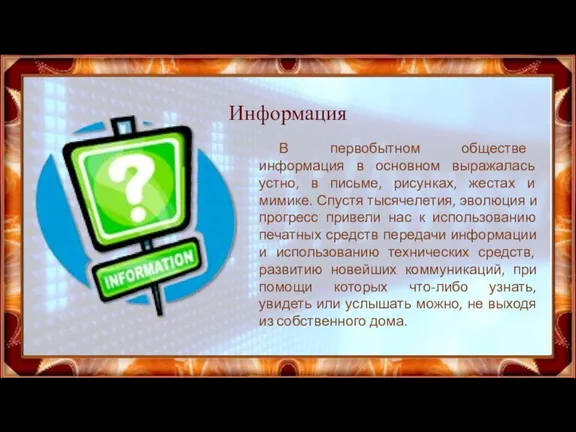 ?

INFORMATION

Информация

В первобытном обществе информация в основном выражалась устно, в письме, рисунках, жестах и мимике. Спустя тысячелетия, эволюция и прогресс привели нас к использованию печатных средств передачи информации и использованию технических средств, развитию новейших коммуникаций, при помощи которых что-либо узнать, увидеть или услышать можно, не выходя из собственного дома.